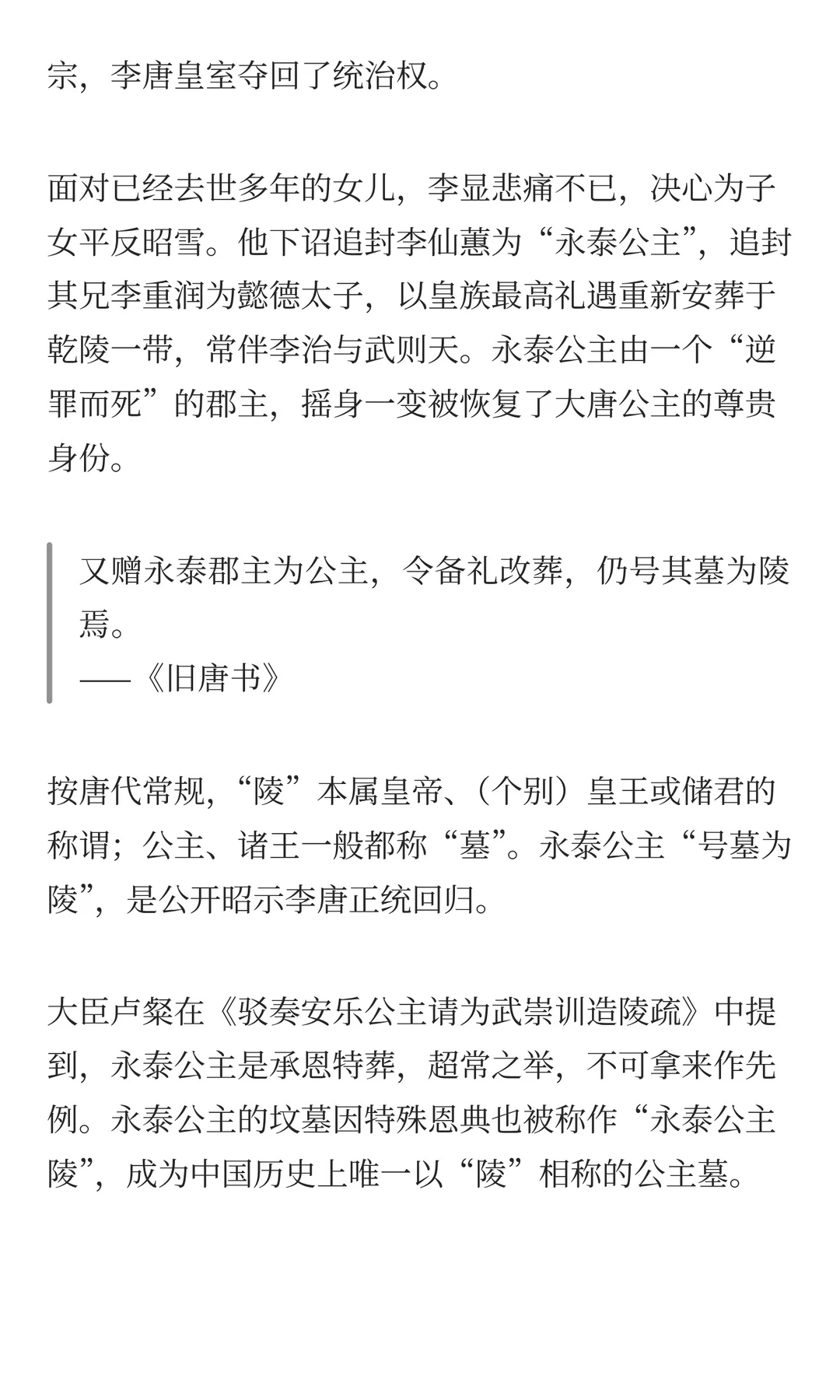 宗，李唐皇室夺回了统治权。

面对已经去世多年的女儿，李显悲痛不已，决心为子女平反昭雪。他下诏追封李仙蕙为“永泰公主”，追封其兄李重润为懿德太子，以皇族最高礼遇重新安葬于乾陵一带，常伴李治与武则天。永泰公主由一个“逆罪而死”的郡主，摇身一变被恢复了大唐公主的尊贵身份。

又赠永泰郡主为公主，令备礼改葬，仍号其墓为陵焉。
——《旧唐书》

按唐代常规，“陵”本属皇帝、（个别）皇王或储君的称谓；公主、诸王一般都称“墓”。永泰公主“号墓为陵”，是公开昭示李唐正统回归。

大臣卢粲在《驳奏安乐公主请为武崇训造陵疏》中提到，永泰公主是承恩特葬，超常之举，不可拿来作先例。永泰公主的坟墓因特殊恩典也被称作“永泰公主陵”，成为中国历史上唯一以“陵”相称的公主墓。